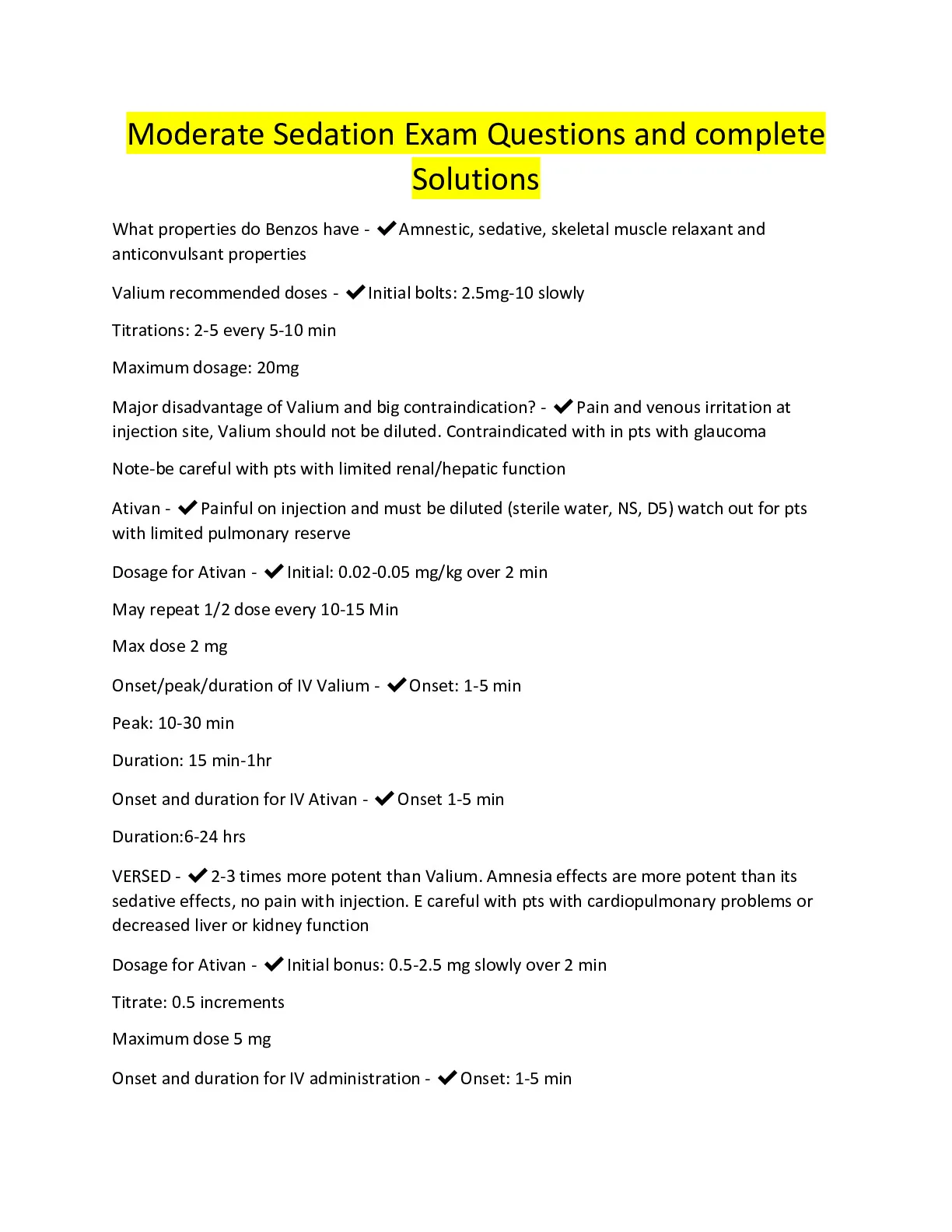 Moderate Sedation Exam Questions and complete Solutions

What properties do Benzos have - ✔Amnestic, sedative, skeletal muscle relaxant and anticonvulsant properties

Valium recommended doses - ✔Initial bolts: 2.5mg-10 slowly

Titrations: 2-5 every 5-10 min

Maximum dosage: 20mg

Major disadvantage of Valium and big contraindication? - ✔Pain and venous irritation at injection site, Valium should not be diluted. Contraindicated with in pts with glaucoma

Note-be careful with pts with limited renal/hepatic function

Ativan - ✔Painful on injection and must be diluted (sterile water, NS, D5) watch out for pts with limited pulmonary reserve

Dosage for Ativan - ✔Initial: 0.02-0.05 mg/kg over 2 min

May repeat 1/2 dose every 10-15 Min

Max dose 2 mg

Onset/peak/duration of IV Valium - ✔Onset: 1-5 min

Peak: 10-30 min

Duration: 15 min-1hr

Onset and duration for IV Ativan - ✔Onset 1-5 min

Duration:6-24 hrs

VERSED - ✔2-3 times more potent than Valium. Amnesia effects are more potent than its sedative effects, no pain with injection. E careful with pts with cardiopulmonary problems or decreased liver or kidney function

Dosage for Ativan - ✔Initial bonus: 0.5-2.5 mg slowly over 2 min

Titrate: 0.5 increments

Maximum dose 5 mg

Onset and duration for IV administration - ✔Onset: 1-5 min